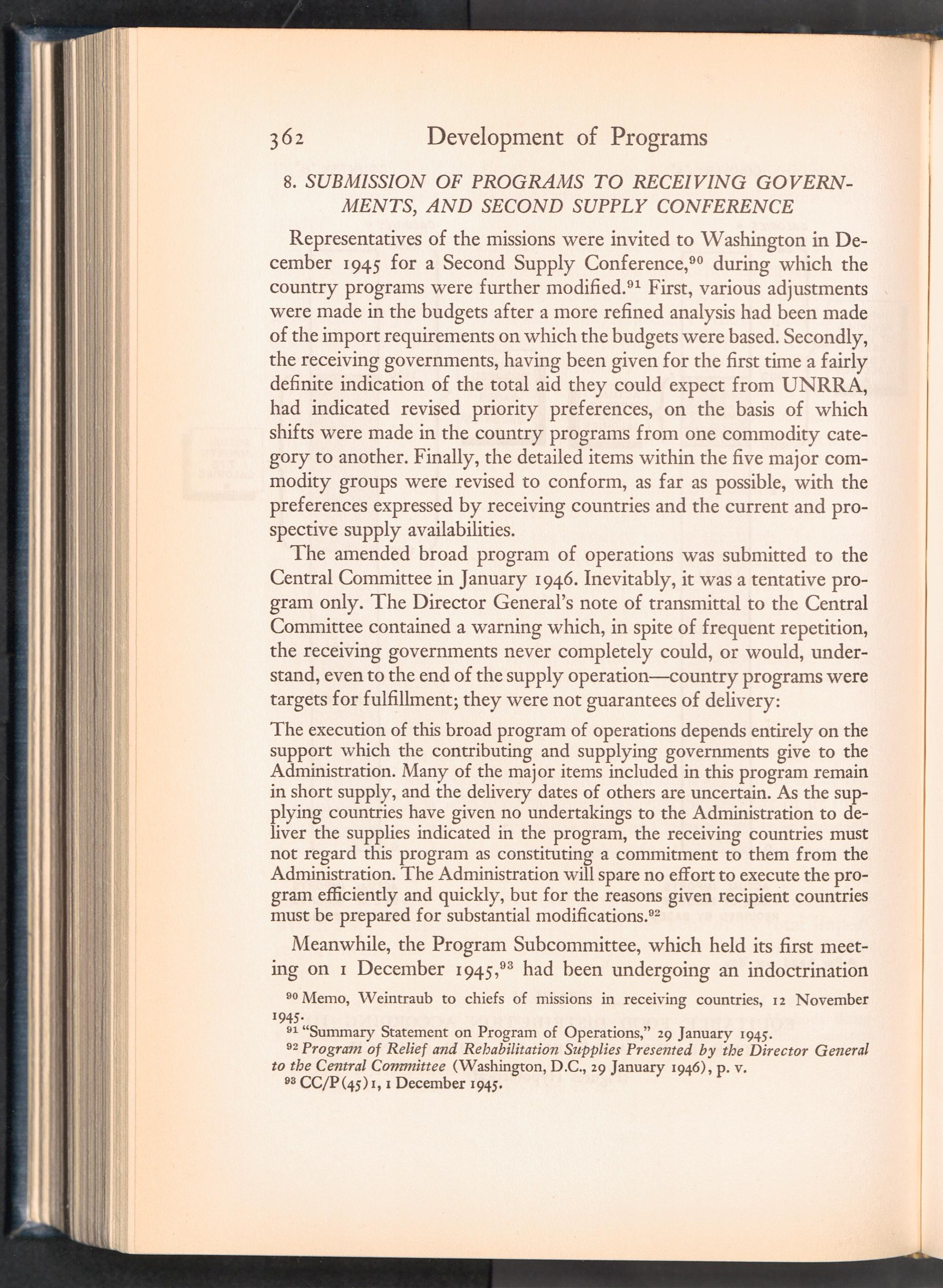 362 Development of Programs

8. SUBMISSION OF PROGRAMS TO RECEIVING GOVERNMENTS, AND SECOND SUPPLY CONFERENCE

Representatives of the missions were invited to Washington in December 1945 for a Second Supply Conference,$^{90}$ during which the country programs were further modified.$^{91}$ First, various adjustments were made in the budgets after a more refined analysis had been made of the import requirements on which the budgets were based. Secondly, the receiving governments, having been given for the first time a fairly definite indication of the total aid they could expect from UNRRA, had indicated revised priority preferences, on the basis of which shifts were made in the country programs from one commodity category to another. Finally, the detailed items within the five major commodity groups were revised to conform, as far as possible, with the preferences expressed by receiving countries and the current and prospective supply availabilities.

The amended broad program of operations was submitted to the Central Committee in January 1946. Inevitably, it was a tentative program only. The Director General's note of transmittal to the Central Committee contained a warning which, in spite of frequent repetition, the receiving governments never completely could, or would, understand, even to the end of the supply operation—country programs were targets for fulfillment; they were not guarantees of delivery:

The execution of this broad program of operations depends entirely on the support which the contributing and supplying governments give to the Administration. Many of the major items included in this program remain in short supply, and the delivery dates of others are uncertain. As the supplying countries have given no undertakings to the Administration to deliver the supplies indicated in the program, the receiving countries must not regard this program as constituting a commitment to them from the Administration. The Administration will spare no effort to execute the program efficiently and quickly, but for the reasons given recipient countries must be prepared for substantial modifications.$^{92}$

Meanwhile, the Program Subcommittee, which held its first meeting on 1 December 1945,$^{93}$ had been undergoing an indoctrination

$^{90}$ Memo, Weintraub to chiefs of missions in receiving countries, 12 November 1945.
$^{91}$ "Summary Statement on Program of Operations," 29 January 1945.
$^{92}$ Program of Relief and Rehabilitation Supplies Presented by the Director General to the Central Committee (Washington, D.C., 29 January 1946), p. v.
$^{93}$ CC/P(45)1, 1 December 1945.